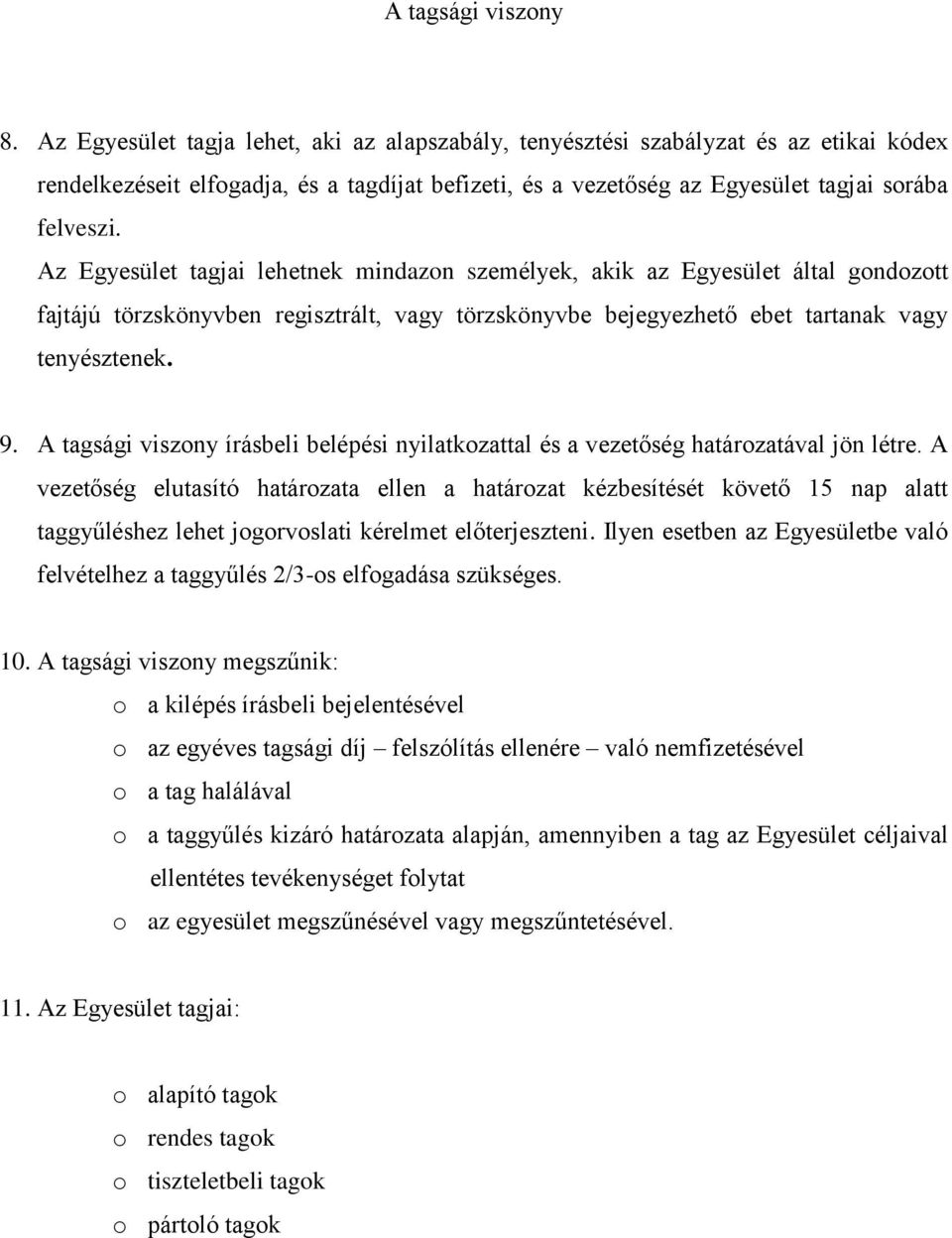 A tagsági viszony

8. Az Egyesület tagja lehet, aki az alapszabály, tenyésztési szabályzat és az etikai kódex rendelkezéseit elfogadja, és a tagdíjat befizeti, és a vezetőség az Egyesület tagjai sorába felveszi.
Az Egyesület tagjai lehetnek mindazon személyek, akik az Egyesület által gondozott fajtájú törzskönyvben regisztrált, vagy törzskönyvbe bejegyezhető ebet tartanak vagy tenyésztenek.

9. A tagsági viszony írásbeli belépési nyilatkozattal és a vezetőség határozatával jön létre. A vezetőség elutasító határozata ellen a határozat kézbesítését követő 15 nap alatt taggyűléshez lehet jogorvoslati kérelmet előterjeszteni. Ilyen esetben az Egyesületbe való felvételhez a taggyűlés 2/3-os elfogadása szükséges.

10. A tagsági viszony megszűnik:
o a kilépés írásbeli bejelentésével
o az egyéves tagsági díj – felszólítás ellenére – való nemfizetésével
o a tag halálával
o a taggyűlés kizáró határozata alapján, amennyiben a tag az Egyesület céljaival ellentétes tevékenységet folytat
o az egyesület megszűnésével vagy megszűntetésével.

11. Az Egyesület tagjai:

o alapító tagok
o rendes tagok
o tiszteletbeli tagok
o pártoló tagok